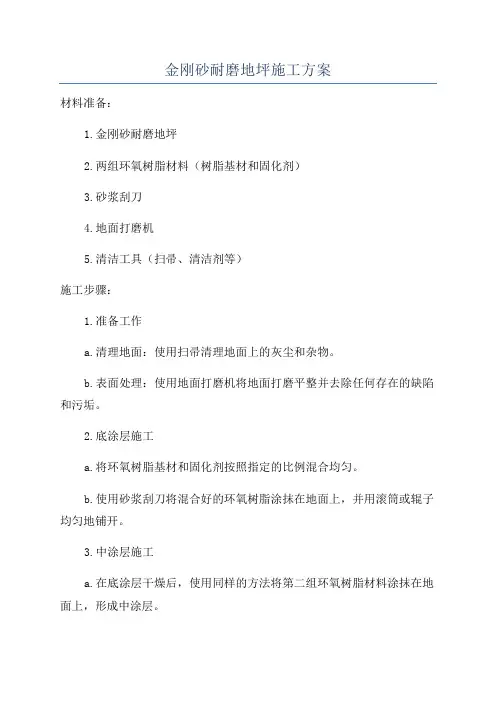 金刚砂耐磨地坪施工方案

材料准备：

1.金刚砂耐磨地坪

2.两组环氧树脂材料（树脂基材和固化剂）

3.砂浆刮刀

4.地面打磨机

5.清洁工具（扫帚、清洁剂等）

施工步骤：

1.准备工作

a.清理地面：使用扫帚清理地面上的灰尘和杂物。

b.表面处理：使用地面打磨机将地面打磨平整并去除任何存在的缺陷和污垢。

2.底涂层施工

a.将环氧树脂基材和固化剂按照指定的比例混合均匀。

b.使用砂浆刮刀将混合好的环氧树脂涂抹在地面上，并用滚筒或辊子均匀地铺开。

3.中涂层施工

a.在底涂层干燥后，使用同样的方法将第二组环氧树脂材料涂抹在地面上，形成中涂层。